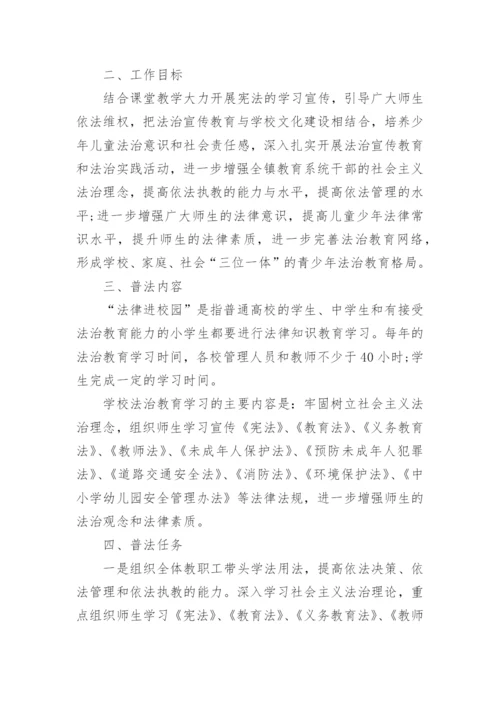 二、工作目标

结合课堂教学大力开展宪法的学习宣传，引导广大师生依法维权，把法治宣传教育与学校文化建设相结合，培养少年儿童法治意识和社会责任感，深入扎实开展法治宣传教育和法治实践活动，进一步增强全镇教育系统干部的社会主义法治理念，提高依法执教的能力与水平，提高依法管理的水平;进一步增强广大师生的法律意识，提高儿童少年法律常识水平，提升师生的法律素质，进一步完善法治教育网络，形成学校、家庭、社会“三位一体”的青少年法治教育格局。

三、普法内容

“法律进校园”是指普通高校的学生、中学生和有接受法治教育能力的小学生都要进行法律知识教育学习。每年的法治教育学习时间，各校管理人员和教师不少于40小时;学生完成一定的学习时间。

学校法治教育学习的主要内容是：牢固树立社会主义法治理念，组织师生学习宣传《宪法》、《教育法》、《义务教育法》、《教师法》、《未成年人保护法》、《预防未成年人犯罪法》、《道路交通安全法》、《消防法》、《环境保护法》、《中小学幼儿园安全管理办法》等法律法规，进一步增强师生的法治观念和法律素质。

四、普法任务

一是组织全体教职工带头学法用法，提高依法决策、依法管理和依法执教的能力。深入学习社会主义法治理论，重点组织师生学习《宪法》、《教育法》、《义务教育法》、《教师